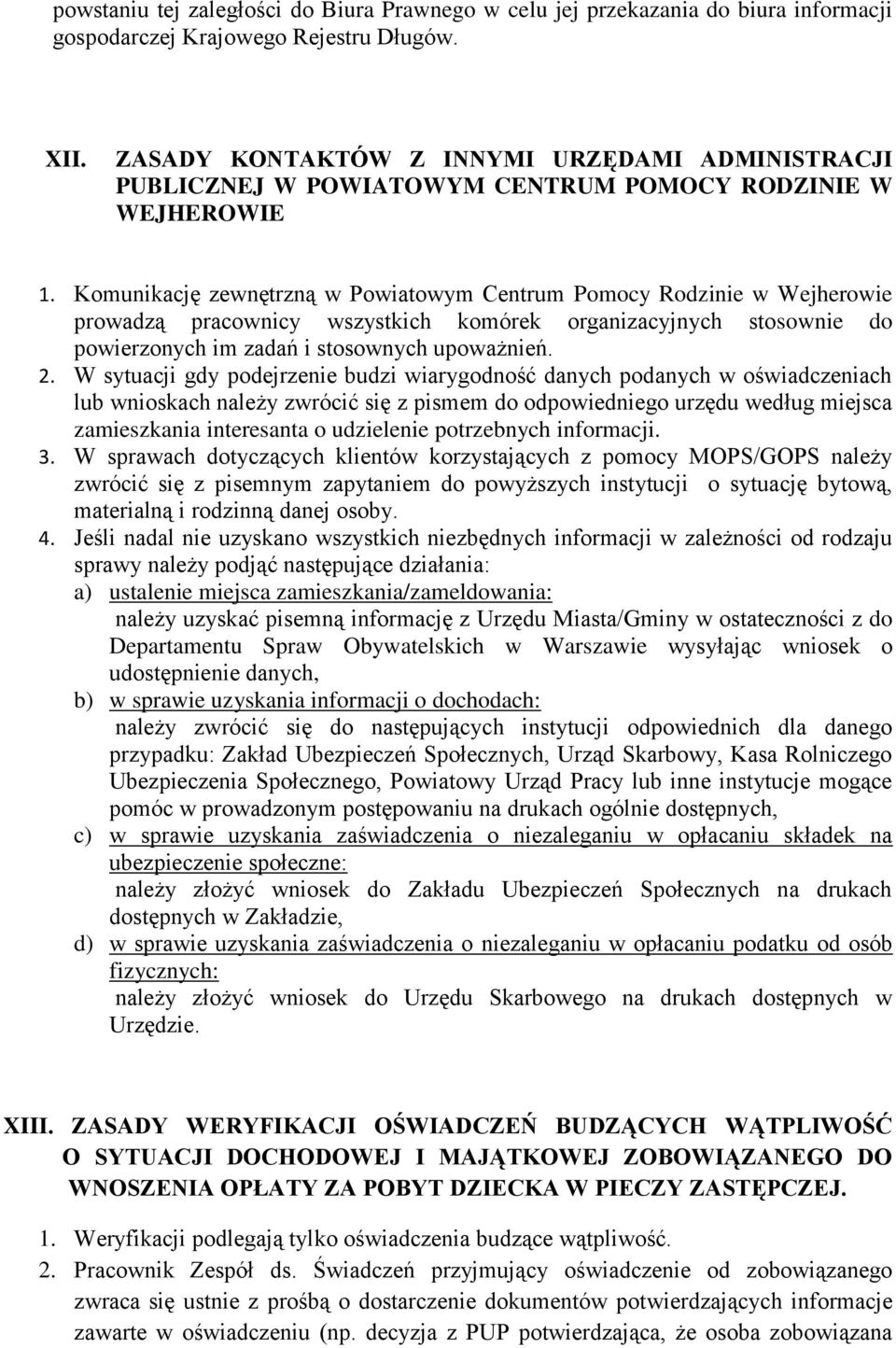 powstaniu tej zaległości do Biura Prawnego w celu jej przekazania do biura informacji gospodarczej Krajowego Rejestru Długów.

XII. ZASADY KONTAKTÓW Z INNYMI URZĘDAMI ADMINISTRACJI PUBLICZNEJ W POWIATOWYM CENTRUM POMOCY RODZINIE W WEJHEROWIE

1. Komunikację zewnętrzną w Powiatowym Centrum Pomocy Rodzinie w Wejherowie prowadzą pracownicy wszystkich komórek organizacyjnych stosownie do powierzonych im zadań i stosownych upoważnień.
2. W sytuacji gdy podejrzenie budzi wiarygodność danych podanych w oświadczeniach lub wnioskach należy zwrócić się z pismem do odpowiedniego urzędu według miejsca zamieszkania interesanta o udzielenie potrzebnych informacji.
3. W sprawach dotyczących klientów korzystających z pomocy MOPS/GOPS należy zwrócić się z pisemnym zapytaniem do powyższych instytucji o sytuację bytową, materialną i rodzinną danej osoby.
4. Jeśli nadal nie uzyskano wszystkich niezbędnych informacji w zależności od rodzaju sprawy należy podjąć następujące działania:
a) ustalenie miejsca zamieszkania/zameldowania:
należy uzyskać pisemną informację z Urzędu Miasta/Gminy w ostateczności z do Departamentu Spraw Obywatelskich w Warszawie wysyłając wniosek o udostępnienie danych,
b) w sprawie uzyskania informacji o dochodach:
należy zwrócić się do następujących instytucji odpowiednich dla danego przypadku: Zakład Ubezpieczeń Społecznych, Urząd Skarbowy, Kasa Rolniczego Ubezpieczenia Społecznego, Powiatowy Urząd Pracy lub inne instytucje mogące pomóc w prowadzonym postępowaniu na drukach ogólnie dostępnych,
c) w sprawie uzyskania zaświadczenia o niezaleganiu w opłacaniu składek na ubezpieczenie społeczne:
należy złożyć wniosek do Zakładu Ubezpieczeń Społecznych na drukach dostępnych w Zakładzie,
d) w sprawie uzyskania zaświadczenia o niezaleganiu w opłacaniu podatku od osób fizycznych:
należy złożyć wniosek do Urzędu Skarbowego na drukach dostępnych w Urzędzie.

XIII. ZASADY WERYFIKACJI OŚWIADCZEŃ BUDZĄCYCH WĄTPLIWOŚĆ O SYTUACJI DOCHODOWEJ I MAJĄTKOWEJ ZOBOWIĄZANEGO DO WNOSZENIA OPŁATY ZA POBYT DZIECKA W PIECZY ZASTĘPCZEJ.

1. Weryfikacji podlegają tylko oświadczenia budzące wątpliwość.
2. Pracownik Zespół ds. Świadczeń przyjmujący oświadczenie od zobowiązanego zwraca się ustnie z prośbą o dostarczenie dokumentów potwierdzających informacje zawarte w oświadczeniu (np. decyzja z PUP potwierdzająca, że osoba zobowiązana